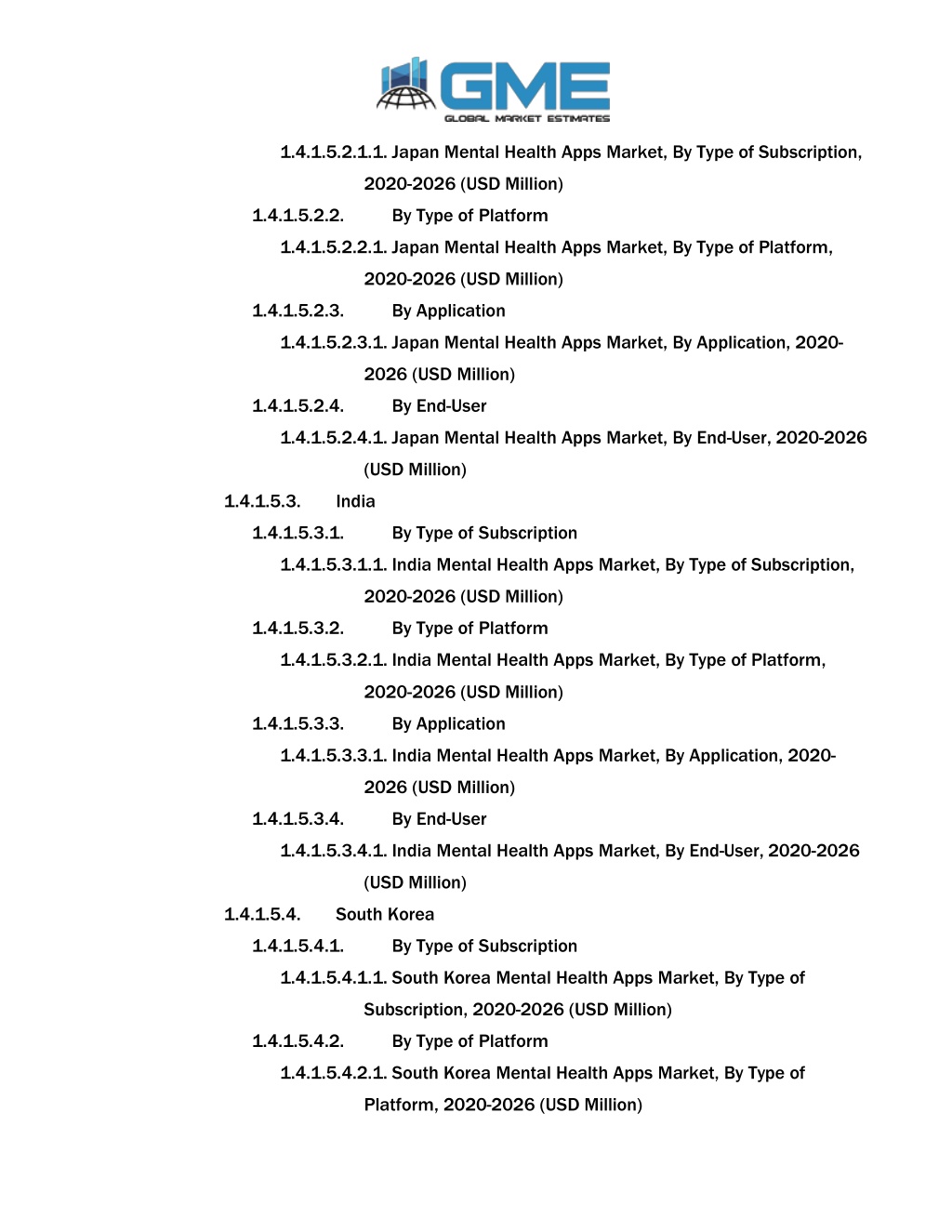 GME
GLOBAL MARKET ESTIMATES

1.4.1.5.2.1.1. Japan Mental Health Apps Market, By Type of Subscription, 2020-2026 (USD Million)
1.4.1.5.2.2. By Type of Platform
1.4.1.5.2.2.1. Japan Mental Health Apps Market, By Type of Platform, 2020-2026 (USD Million)
1.4.1.5.2.3. By Application
1.4.1.5.2.3.1. Japan Mental Health Apps Market, By Application, 2020-2026 (USD Million)
1.4.1.5.2.4. By End-User
1.4.1.5.2.4.1. Japan Mental Health Apps Market, By End-User, 2020-2026 (USD Million)
1.4.1.5.3. India
1.4.1.5.3.1. By Type of Subscription
1.4.1.5.3.1.1. India Mental Health Apps Market, By Type of Subscription, 2020-2026 (USD Million)
1.4.1.5.3.2. By Type of Platform
1.4.1.5.3.2.1. India Mental Health Apps Market, By Type of Platform, 2020-2026 (USD Million)
1.4.1.5.3.3. By Application
1.4.1.5.3.3.1. India Mental Health Apps Market, By Application, 2020-2026 (USD Million)
1.4.1.5.3.4. By End-User
1.4.1.5.3.4.1. India Mental Health Apps Market, By End-User, 2020-2026 (USD Million)
1.4.1.5.4. South Korea
1.4.1.5.4.1. By Type of Subscription
1.4.1.5.4.1.1. South Korea Mental Health Apps Market, By Type of Subscription, 2020-2026 (USD Million)
1.4.1.5.4.2. By Type of Platform
1.4.1.5.4.2.1. South Korea Mental Health Apps Market, By Type of Platform, 2020-2026 (USD Million)